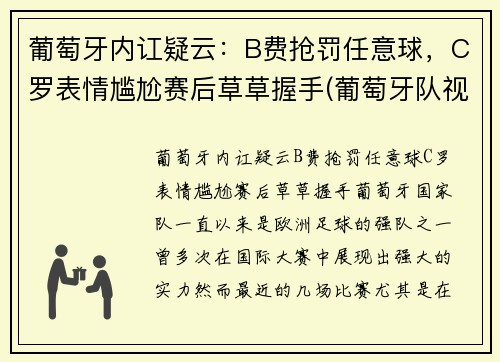 葡萄牙内讧疑云：B费抢罚任意球，C罗表情尴尬赛后草草握手(葡萄牙队视

葡萄牙内讧疑云B费抢罚任意球C罗表情尴尬赛后草草握手葡萄牙国家队一直以来是欧洲足球的强队之一曾多次在国际大赛中展现出强大的实力然而最近的几场比赛尤其是在